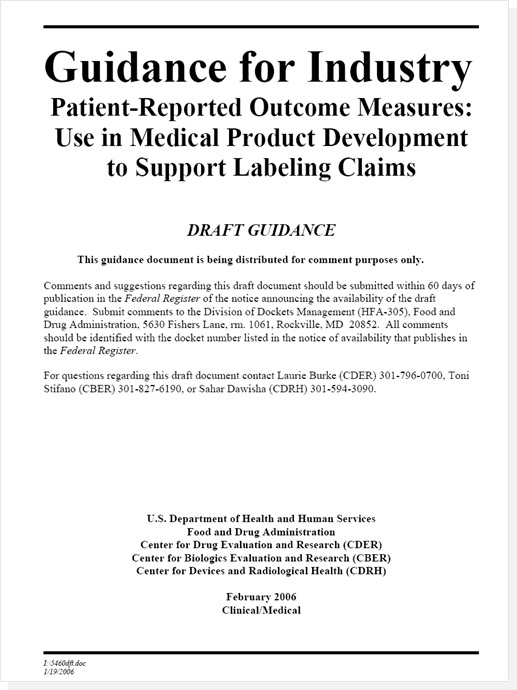 Guidance for Industry
Patient-Reported Outcome Measures: Use in Medical Product Development to Support Labeling Claims

DRAFT GUIDANCE

This guidance document is being distributed for comment purposes only.

Comments and suggestions regarding this draft document should be submitted within 60 days of publication in the Federal Register of the notice announcing the availability of the draft guidance. Submit comments to the Division of Dockets Management (HFA-305), Food and Drug Administration, 5630 Fishers Lane, rm. 1061, Rockville, MD 20852. All comments should be identified with the docket number listed in the notice of availability that publishes in the Federal Register.

For questions regarding this draft document contact Laurie Burke (CDER) 301-796-0700, Toni Stifano (CBER) 301-827-6190, or Sahar Dawisha (CDRH) 301-594-3090.

U.S. Department of Health and Human Services
Food and Drug Administration
Center for Drug Evaluation and Research (CDER)
Center for Biologics Evaluation and Research (CBER)
Center for Devices and Radiological Health (CDRH)

February 2006
Clinical/Medical

I:\5460dft.doc
1/19/2006